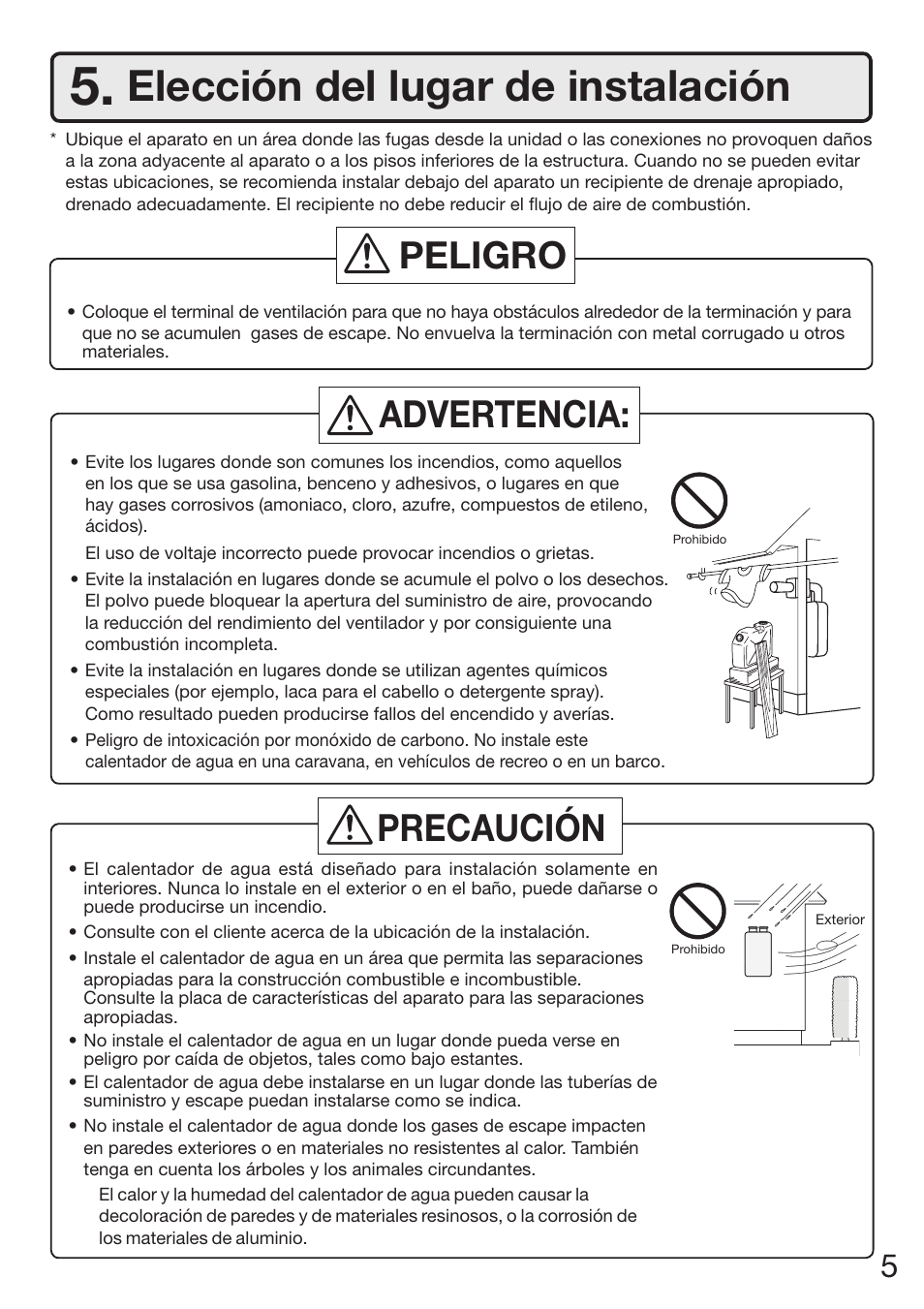 5. Elección del lugar de instalación

* Ubique el aparato en un área donde las fugas desde la unidad o las conexiones no provoquen daños a la zona adyacente al aparato o a los pisos inferiores de la estructura. Cuando no se pueden evitar estas ubicaciones, se recomienda instalar debajo del aparato un recipiente de drenaje apropiado, drenado adecuadamente. El recipiente no debe reducir el flujo de aire de combustión.

PELIGRO

• Coloque el terminal de ventilación para que no haya obstáculos alrededor de la terminación y para que no se acumulen gases de escape. No envuelva la terminación con metal corrugado u otros materiales.

ADVERTENCIA:

• Evite los lugares donde son comunes los incendios, como aquellos en los que se usa gasolina, benceno y adhesivos, o lugares en que hay gases corrosivos (amoniaco, cloro, azufre, compuestos de etileno, ácidos).

El uso de voltaje incorrecto puede provocar incendios o grietas.

• Evite la instalación en lugares donde se acumule el polvo o los desechos. El polvo puede bloquear la apertura del suministro de aire, provocando la reducción del rendimiento del ventilador y por consiguiente una combustión incompleta.

• Evite la instalación en lugares donde se utilizan agentes químicos especiales (por ejemplo, laca para el cabello o detergente spray). Como resultado pueden producirse fallos del encendido y averías.

• Peligro de intoxicación por monóxido de carbono. No instale este calentador de agua en una caravana, en vehículos de recreo o en un barco.

Prohibido

PRECAUCIÓN

• El calentador de agua está diseñado para instalación solamente en interiores. Nunca lo instale en el exterior o en el baño, puede dañarse o puede producirse un incendio.

• Consulte con el cliente acerca de la ubicación de la instalación.

• Instale el calentador de agua en un área que permita las separaciones apropiadas para la construcción combustible e incombustible. Consulte la placa de características del aparato para las separaciones apropiadas.

• No instale el calentador de agua en un lugar donde pueda verse en peligro por caída de objetos, tales como bajo estantes.

• El calentador de agua debe instalarse en un lugar donde las tuberías de suministro y escape puedan instalarse como se indica.

• No instale el calentador de agua donde los gases de escape impacten en paredes exteriores o en materiales no resistentes al calor. También tenga en cuenta los árboles y los animales circundantes.

El calor y la humedad del calentador de agua pueden causar la decoloración de paredes y de materiales resinosos, o la corrosión de los materiales de aluminio.

Prohibido

Exterior

5